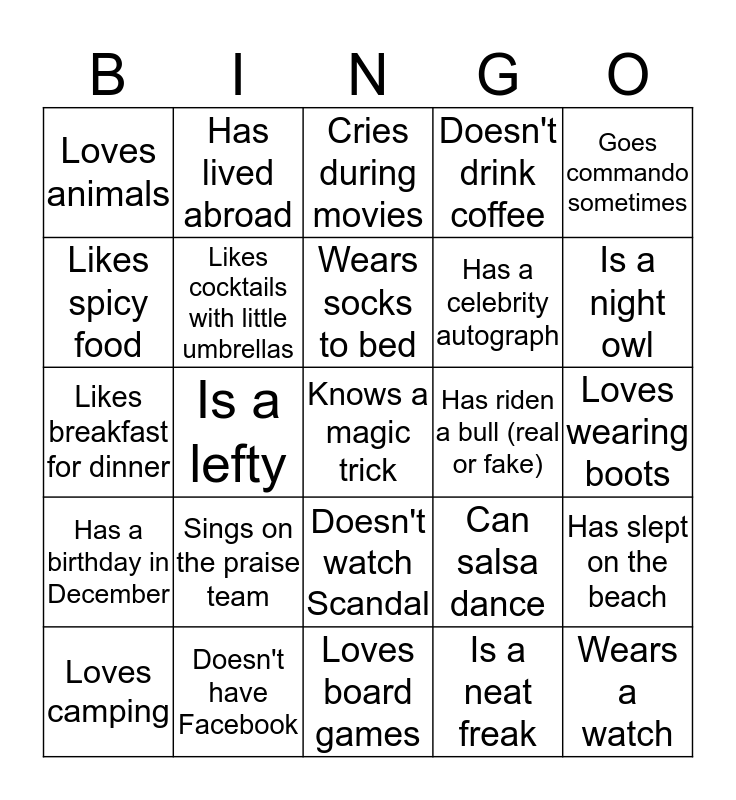 | B | I | N | G | O |
|---|---|---|---|---|
| Loves animals | Has lived abroad | Cries during movies | Doesn't drink coffee | Goes commando sometimes |
| Likes spicy food | Likes cocktails with little umbrellas | Wears socks to bed | Has a celebrity autograph | Is a night owl |
| Likes breakfast for dinner | Is a lefty | Knows a magic trick | Has riden a bull (real or fake) | Loves wearing boots |
| Has a birthday in December | Sings on the praise team | Doesn't watch Scandal | Can salsa dance | Has slept on the beach |
| Loves camping | Doesn't have Facebook | Loves board games | Is a neat freak | Wears a watch |